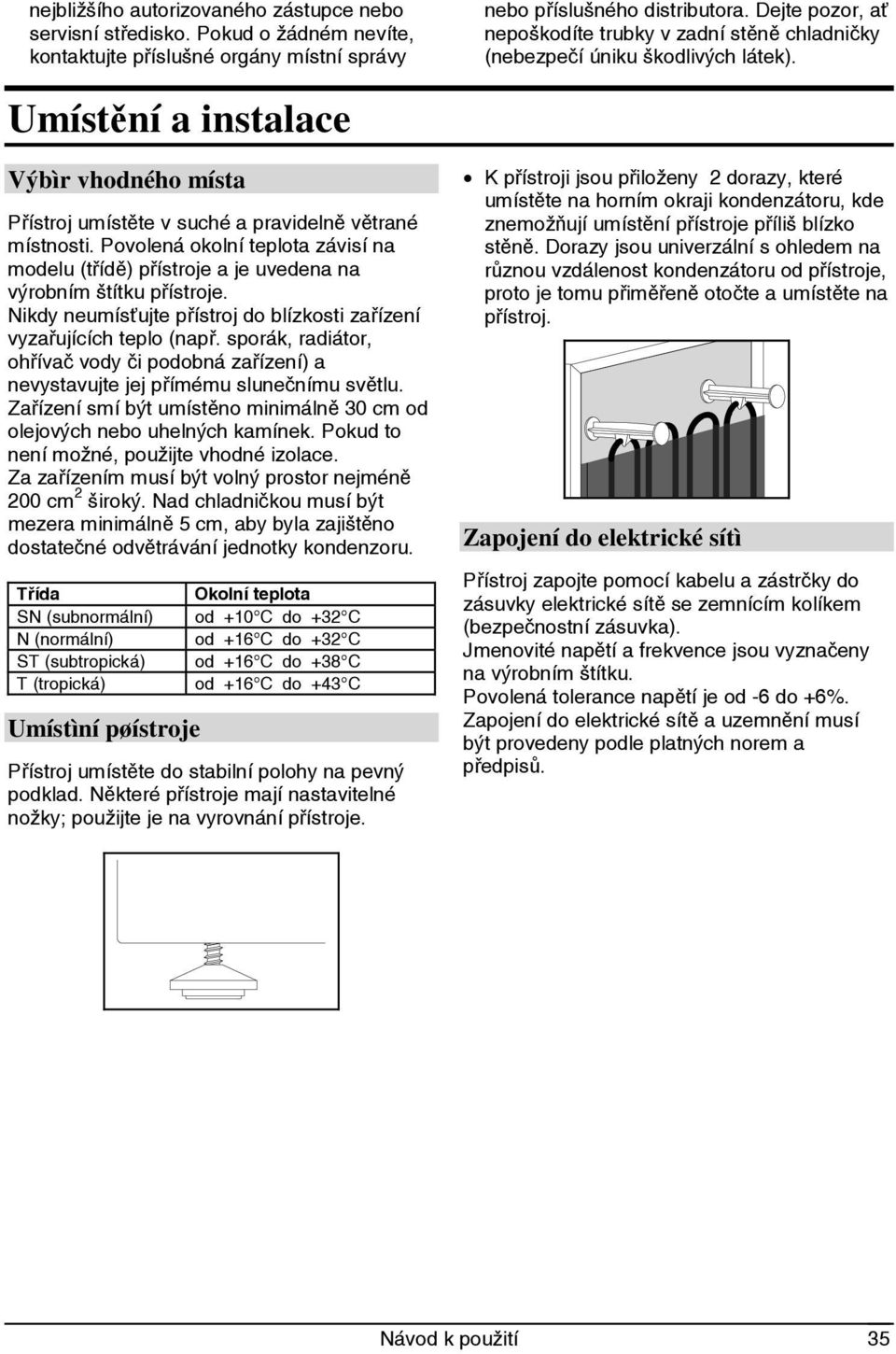 nejbližšího autorizovaného zástupce nebo servisní středisko. Pokud o žádném nevíte, kontaktujte příslušné orgány místní správy

nebo příslušného distributora. Dejte pozor, ať nepoškodíte trubky v zadní stěně chladničky (nebezpečí úniku škodlivých látek).

Umístění a instalace

Výbìr vhodného místa

Přístroj umístěte v suché a pravidelně větrané místnosti. Povolená okolní teplota závisí na modelu (třídě) přístroje a je uvedena na výrobním štítku přístroje.
Nikdy neumísťujte přístroj do blízkosti zařízení vyzařujících teplo (např. sporák, radiátor, ohřívač vody či podobná zařízení) a nevystavujte jej přímému slunečnímu světlu.
Zařízení smí být umístěno minimálně 30 cm od olejových nebo uhelných kamínek. Pokud to není možné, použijte vhodné izolace.
Za zařízením musí být volný prostor nejméně 200 cm$^2$ široký. Nad chladničkou musí být mezera minimálně 5 cm, aby byla zajištěno dostatečné odvětrávání jednotky kondenzoru.

| Třída | Okolní teplota |
|---|---|
| SN (subnormální) | od +10°C do +32°C |
| N (normální) | od +16°C do +32°C |
| ST (subtropická) | od +16°C do +38°C |
| T (tropická) | od +16°C do +43°C |

Umístìní pøístroje

Přístroj umístěte do stabilní polohy na pevný podklad. Některé přístroje mají nastavitelné nožky; použijte je na vyrovnání přístroje.

• K přístroji jsou přiloženy 2 dorazy, které umístěte na horním okraji kondenzátoru, kde znemožňují umístění přístroje příliš blízko stěně. Dorazy jsou univerzální s ohledem na různou vzdálenost kondenzátoru od přístroje, proto je tomu přiměřeně otočte a umístěte na přístroj.

Zapojení do elektrické sítì

Přístroj zapojte pomocí kabelu a zástrčky do zásuvky elektrické sítě se zemnícím kolíkem (bezpečnostní zásuvka).
Jmenovité napětí a frekvence jsou vyznačeny na výrobním štítku.
Povolená tolerance napětí je od -6 do +6%.
Zapojení do elektrické sítě a uzemnění musí být provedeny podle platných norem a předpisů.

Návod k použití 35